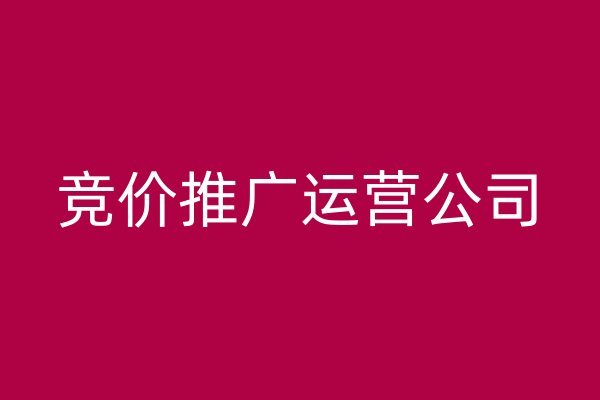 竞价推广运营公司